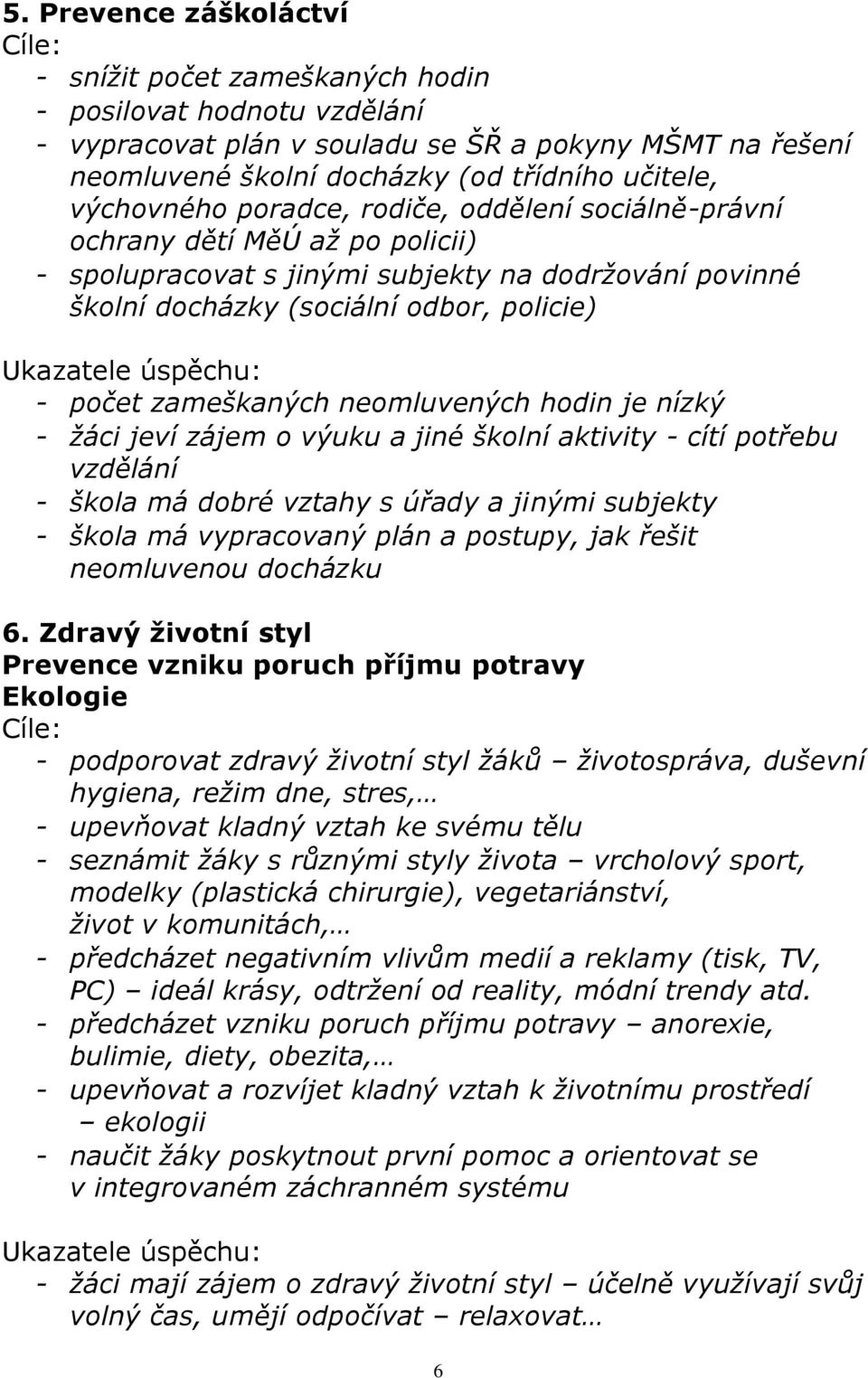 5. Prevence záškoláctví
Cíle:
- snížit počet zameškaných hodin
- posilovat hodnotu vzdělání
- vypracovat plán v souladu se ŠŘ a pokyny MŠMT na řešení neomluvené školní docházky (od třídního učitele, výchovného poradce, rodiče, oddělení sociálně-právní ochrany dětí MěÚ až po policii)
- spolupracovat s jinými subjekty na dodržování povinné školní docházky (sociální odbor, policie)

Ukazatele úspěchu:
- počet zameškaných neomluvených hodin je nízký
- žáci jeví zájem o výuku a jiné školní aktivity - cítí potřebu vzdělání
- škola má dobré vztahy s úřady a jinými subjekty
- škola má vypracovaný plán a postupy, jak řešit neomluvenou docházku

6. Zdravý životní styl
Prevence vzniku poruch příjmu potravy
Ekologie
Cíle:
- podporovat zdravý životní styl žáků – životospráva, duševní hygiena, režim dne, stres,…
- upevňovat kladný vztah ke svému tělu
- seznámit žáky s různými styly života – vrcholový sport, modelky (plastická chirurgie), vegetariánství, život v komunitách,…
- předcházet negativním vlivům medií a reklamy (tisk, TV, PC) – ideál krásy, odtržení od reality, módní trendy atd.
- předcházet vzniku poruch příjmu potravy – anorexie, bulimie, diety, obezita,…
- upevňovat a rozvíjet kladný vztah k životnímu prostředí – ekologii
- naučit žáky poskytnout první pomoc a orientovat se v integrovaném záchranném systému

Ukazatele úspěchu:
- žáci mají zájem o zdravý životní styl – účelně využívají svůj volný čas, umějí odpočívat – relaxovat…

6